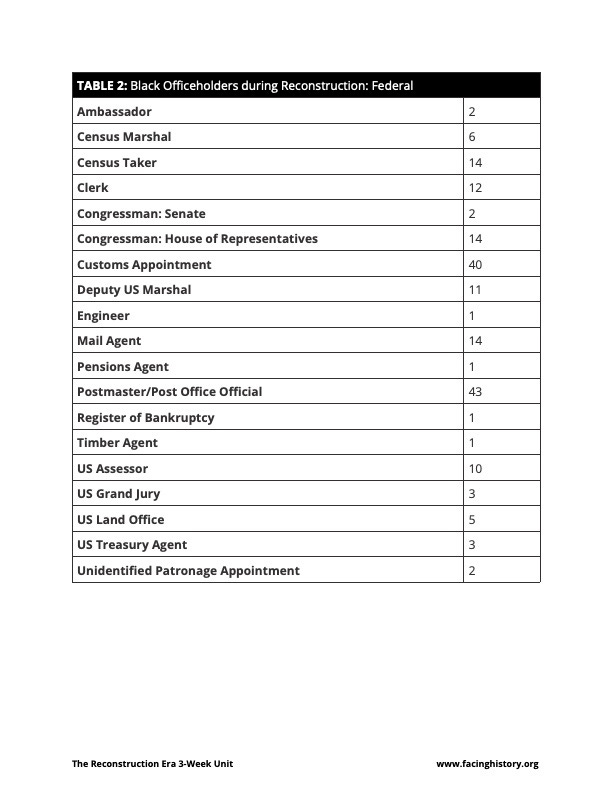 | TABLE 2: Black Officeholders during Reconstruction: Federal | |
|---|---|
| Ambassador | 2 |
| Census Marshal | 6 |
| Census Taker | 14 |
| Clerk | 12 |
| Congressman: Senate | 2 |
| Congressman: House of Representatives | 14 |
| Customs Appointment | 40 |
| Deputy US Marshal | 11 |
| Engineer | 1 |
| Mail Agent | 14 |
| Pensions Agent | 1 |
| Postmaster/Post Office Official | 43 |
| Register of Bankruptcy | 1 |
| Timber Agent | 1 |
| US Assessor | 10 |
| US Grand Jury | 3 |
| US Land Office | 5 |
| US Treasury Agent | 3 |
| Unidentified Patronage Appointment | 2 |

The Reconstruction Era 3-Week Unit

www.facinghistory.org